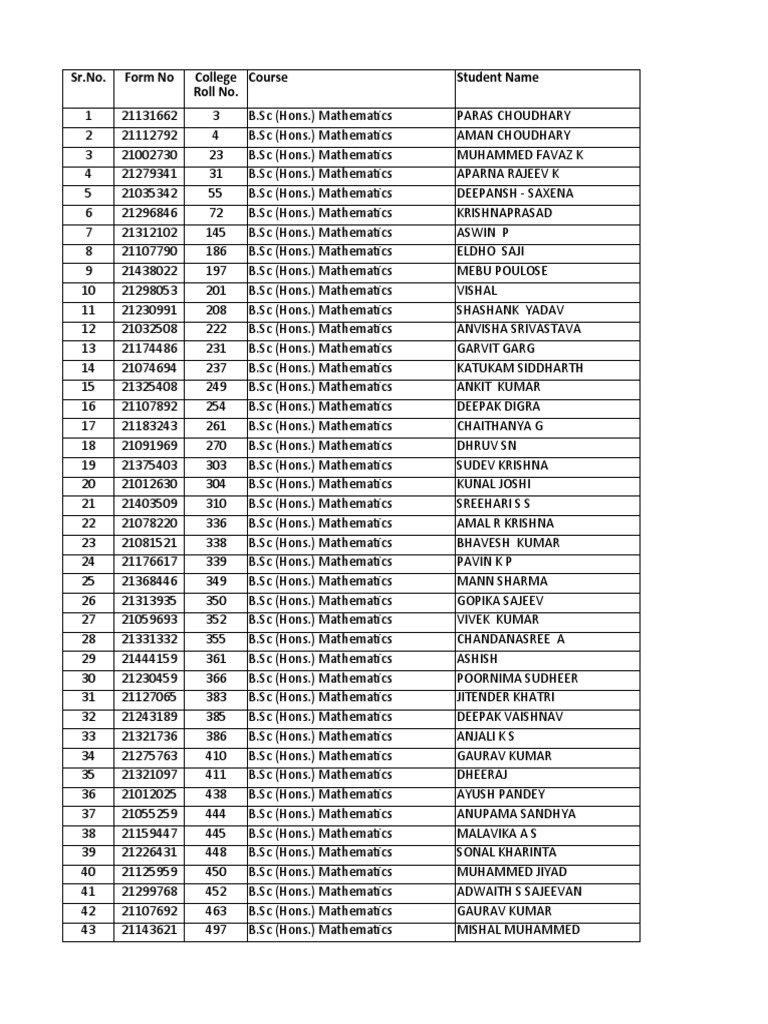 | Sr.No. | Form No | College Roll No. | Course | Student Name |
|---|---|---|---|---|
| 1 | 21131662 | 3 | B.Sc (Hons.) Mathematics | PARAS CHOUDHARY |
| 2 | 21112792 | 4 | B.Sc (Hons.) Mathematics | AMAN CHOUDHARY |
| 3 | 21002730 | 23 | B.Sc (Hons.) Mathematics | MUHAMMED FAVAZ K |
| 4 | 21279341 | 31 | B.Sc (Hons.) Mathematics | APARNA RAJEEV K |
| 5 | 21035342 | 55 | B.Sc (Hons.) Mathematics | DEEPANSH - SAXENA |
| 6 | 21296846 | 72 | B.Sc (Hons.) Mathematics | KRISHNAPRASAD |
| 7 | 21312102 | 145 | B.Sc (Hons.) Mathematics | ASWIN P |
| 8 | 21107790 | 186 | B.Sc (Hons.) Mathematics | ELDHO SAJI |
| 9 | 21438022 | 197 | B.Sc (Hons.) Mathematics | MEBU POULOSE |
| 10 | 21298053 | 201 | B.Sc (Hons.) Mathematics | VISHAL |
| 11 | 21230991 | 208 | B.Sc (Hons.) Mathematics | SHASHANK YADAV |
| 12 | 21032508 | 222 | B.Sc (Hons.) Mathematics | ANVISHA SRIVASTAVA |
| 13 | 21174486 | 231 | B.Sc (Hons.) Mathematics | GARVIT GARG |
| 14 | 21074694 | 237 | B.Sc (Hons.) Mathematics | KATUKAM SIDDHARTH |
| 15 | 21325408 | 249 | B.Sc (Hons.) Mathematics | ANKIT KUMAR |
| 16 | 21107892 | 254 | B.Sc (Hons.) Mathematics | DEEPAK DIGRA |
| 17 | 21183243 | 261 | B.Sc (Hons.) Mathematics | CHAITHANYA G |
| 18 | 21091969 | 270 | B.Sc (Hons.) Mathematics | DHRUV SN |
| 19 | 21375403 | 303 | B.Sc (Hons.) Mathematics | SUDEV KRISHNA |
| 20 | 21012630 | 304 | B.Sc (Hons.) Mathematics | KUNAL JOSHI |
| 21 | 21403509 | 310 | B.Sc (Hons.) Mathematics | SREEHARI S S |
| 22 | 21078220 | 336 | B.Sc (Hons.) Mathematics | AMAL R KRISHNA |
| 23 | 21081521 | 338 | B.Sc (Hons.) Mathematics | BHAVESH KUMAR |
| 24 | 21176617 | 339 | B.Sc (Hons.) Mathematics | PAVIN K P |
| 25 | 21368446 | 349 | B.Sc (Hons.) Mathematics | MANN SHARMA |
| 26 | 21313935 | 350 | B.Sc (Hons.) Mathematics | GOPIKA SAJEEV |
| 27 | 21059693 | 352 | B.Sc (Hons.) Mathematics | VIVEK KUMAR |
| 28 | 21331332 | 355 | B.Sc (Hons.) Mathematics | CHANDANASREE A |
| 29 | 21444159 | 361 | B.Sc (Hons.) Mathematics | ASHISH |
| 30 | 21230459 | 366 | B.Sc (Hons.) Mathematics | POORNIMA SUDHEER |
| 31 | 21127065 | 383 | B.Sc (Hons.) Mathematics | JITENDER KHATRI |
| 32 | 21243189 | 385 | B.Sc (Hons.) Mathematics | DEEPAK VAISHNAV |
| 33 | 21321736 | 386 | B.Sc (Hons.) Mathematics | ANJALI K S |
| 34 | 21275763 | 410 | B.Sc (Hons.) Mathematics | GAURAV KUMAR |
| 35 | 21321097 | 411 | B.Sc (Hons.) Mathematics | DHEERAJ |
| 36 | 21012025 | 438 | B.Sc (Hons.) Mathematics | AYUSH PANDEY |
| 37 | 21055259 | 444 | B.Sc (Hons.) Mathematics | ANUPAMA SANDHYA |
| 38 | 21159447 | 445 | B.Sc (Hons.) Mathematics | MALAVIKA A S |
| 39 | 21226431 | 448 | B.Sc (Hons.) Mathematics | SONAL KHARINTA |
| 40 | 21125959 | 450 | B.Sc (Hons.) Mathematics | MUHAMMED JIYAD |
| 41 | 21299768 | 452 | B.Sc (Hons.) Mathematics | ADWAITH S SAJEEVAN |
| 42 | 21107692 | 463 | B.Sc (Hons.) Mathematics | GAURAV KUMAR |
| 43 | 21143621 | 497 | B.Sc (Hons.) Mathematics | MISHAL MUHAMMED |